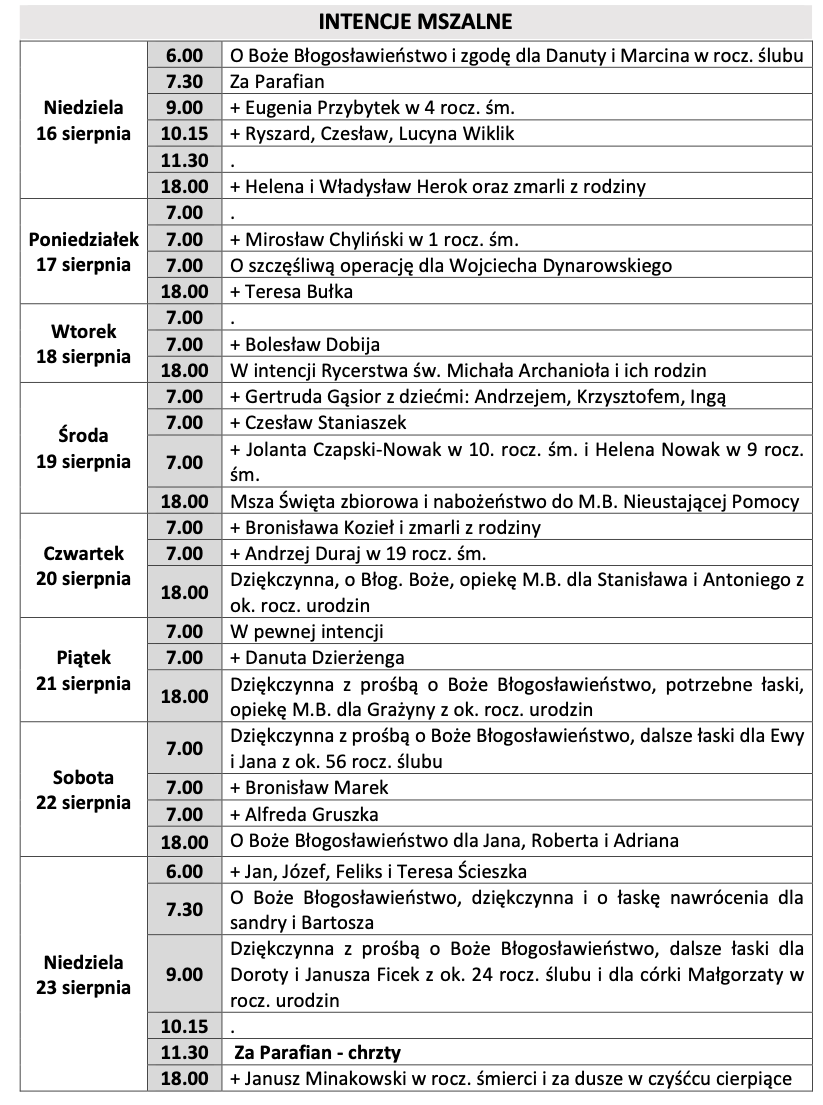 INTENCJE MSZALNE

| | | |
|---|---|---|
| Niedziela 16 sierpnia | 6.00 | O Boże Błogosławieństwo i zgodę dla Danuty i Marcina w rocz. ślubu |
| | 7.30 | Za Parafian |
| | 9.00 | + Eugenia Przybytek w 4 rocz. śm. |
| | 10.15 | + Ryszard, Czesław, Lucyna Wiklik |
| | 11.30 | . |
| | 18.00 | + Helena i Władysław Herok oraz zmarli z rodziny |
| Poniedziałek 17 sierpnia | 7.00 | . |
| | 7.00 | + Mirosław Chyliński w 1 rocz. śm. |
| | 7.00 | O szczęśliwą operację dla Wojciecha Dynarowskiego |
| | 18.00 | + Teresa Bułka |
| Wtorek 18 sierpnia | 7.00 | . |
| | 7.00 | + Bolesław Dobija |
| | 18.00 | W intencji Rycerstwa św. Michała Archanioła i ich rodzin |
| Środa 19 sierpnia | 7.00 | + Gertruda Gąsior z dziećmi: Andrzejem, Krzysztofem, Ingą |
| | 7.00 | + Czesław Staniaszek |
| | 7.00 | + Jolanta Czapski-Nowak w 10. rocz. śm. i Helena Nowak w 9 rocz. śm. |
| | 18.00 | Msza Święta zbiorowa i nabożeństwo do M.B. Nieustającej Pomocy |
| Czwartek 20 sierpnia | 7.00 | + Bronisława Kozieł i zmarli z rodziny |
| | 7.00 | + Andrzej Duraj w 19 rocz. śm. |
| | 18.00 | Dziękczynna, o Błog. Boże, opiekę M.B. dla Stanisława i Antoniego z ok. rocz. urodzin |
| Piątek 21 sierpnia | 7.00 | W pewnej intencji |
| | 7.00 | + Danuta Dzierżenga |
| | 18.00 | Dziękczynna z prośbą o Boże Błogosławieństwo, potrzebne łaski, opiekę M.B. dla Grażyny z ok. rocz. urodzin |
| Sobota 22 sierpnia | 7.00 | Dziękczynna z prośbą o Boże Błogosławieństwo, dalsze łaski dla Ewy i Jana z ok. 56 rocz. ślubu |
| | 7.00 | + Bronisław Marek |
| | 7.00 | + Alfreda Gruszka |
| | 18.00 | O Boże Błogosławieństwo dla Jana, Roberta i Adriana |
| Niedziela 23 sierpnia | 6.00 | + Jan, Józef, Feliks i Teresa Ścieszka |
| | 7.30 | O Boże Błogosławieństwo, dziękczynna i o łaskę nawrócenia dla sandry i Bartosza |
| | 9.00 | Dziękczynna z prośbą o Boże Błogosławieństwo, dalsze łaski dla Doroty i Janusza Ficek z ok. 24 rocz. ślubu i dla córki Małgorzaty w rocz. urodzin |
| | 10.15 | . |
| | 11.30 | Za Parafian - chrzty |
| | 18.00 | + Janusz Minakowski w rocz. śmierci i za dusze w czyśćcu cierpiące |